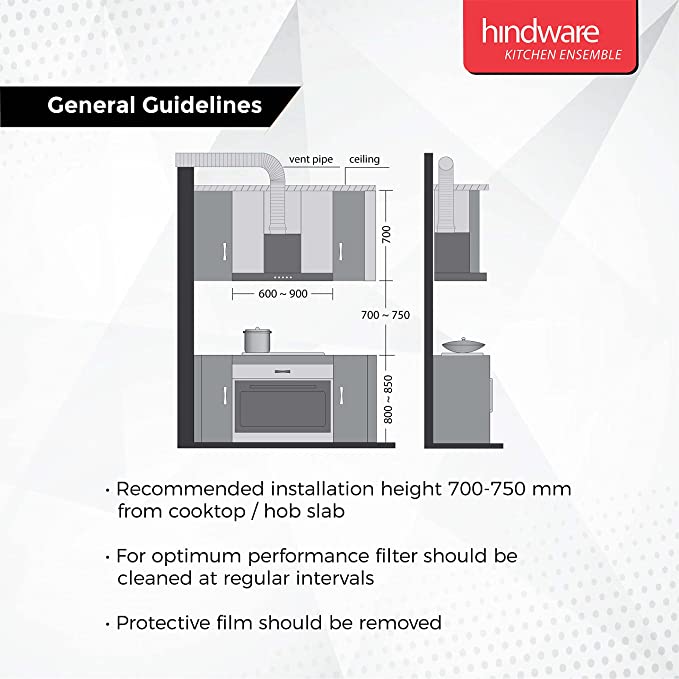 hindware
KITCHEN ENSEMBLE

General Guidelines

vent pipe
ceiling
700
600 ~ 900
700 ~ 750
800 ~ 850

• Recommended installation height 700-750 mm from cooktop / hob slab

• For optimum performance filter should be cleaned at regular intervals

• Protective film should be removed